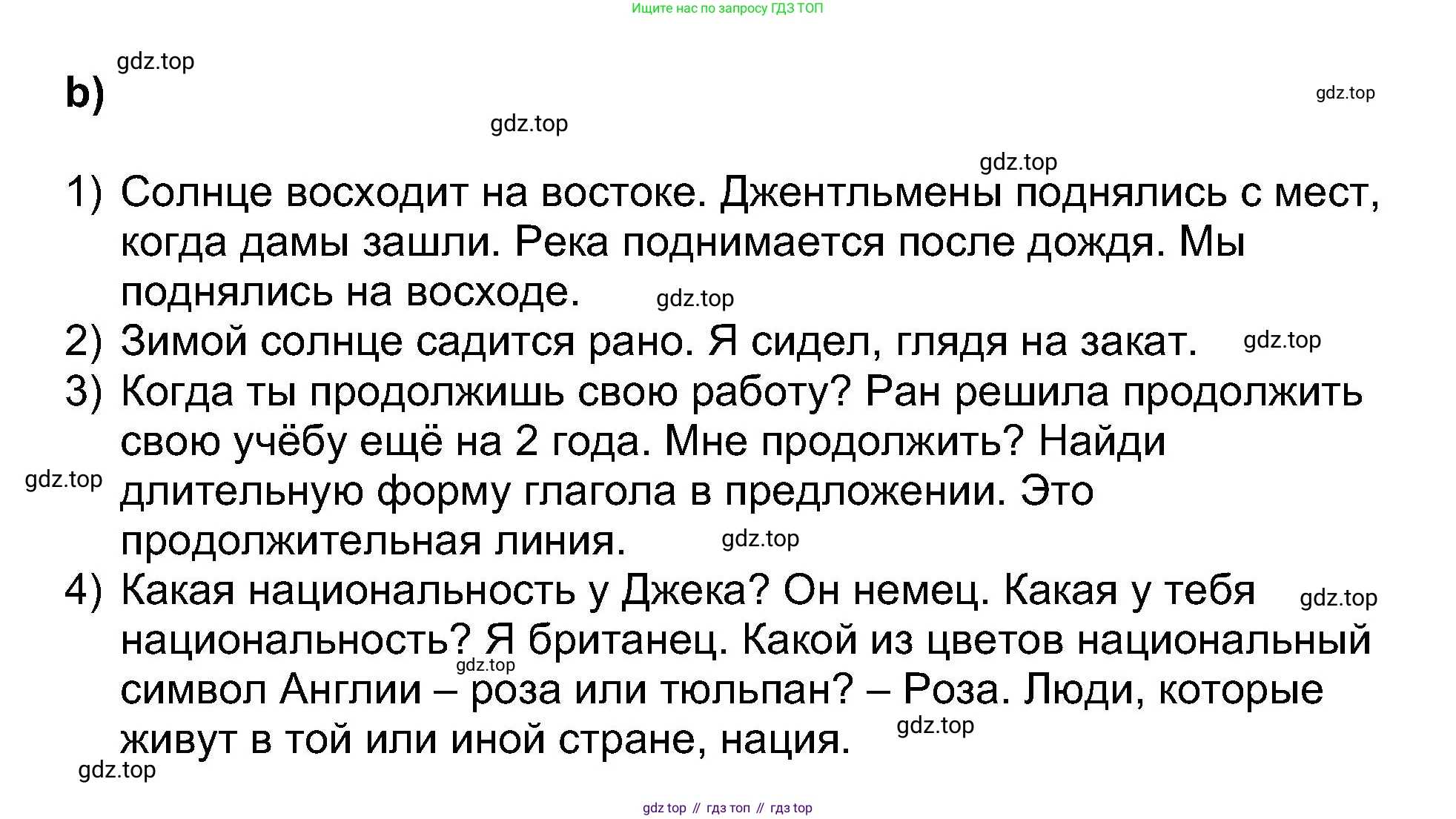 Ищите нас по запросу ГДЗ ТОП

gdz.top

b)

gdz.top

gdz.top

gdz.top

1) Солнце восходит на востоке. Джентльмены поднялись с мест, когда дамы зашли. Река поднимается после дождя. Мы поднялись на восходе.

gdz.top

2) Зимой солнце садится рано. Я сидел, глядя на закат.

gdz.top

3) Когда ты продолжишь свою работу? Ран решила продолжить свою учёбу ещё на 2 года. Мне продолжить? Найди длительную форму глагола в предложении. Это продолжительная линия.

gdz.top

gdz.top

4) Какая национальность у Джека? Он немец. Какая у тебя национальность? Я британец. Какой из цветов национальный символ Англии – роза или тюльпан? – Роза. Люди, которые живут в той или иной стране, нация.

gdz.top

gdz.top

gdz.top

gdz.top

gdz top // гдз топ // гдз top